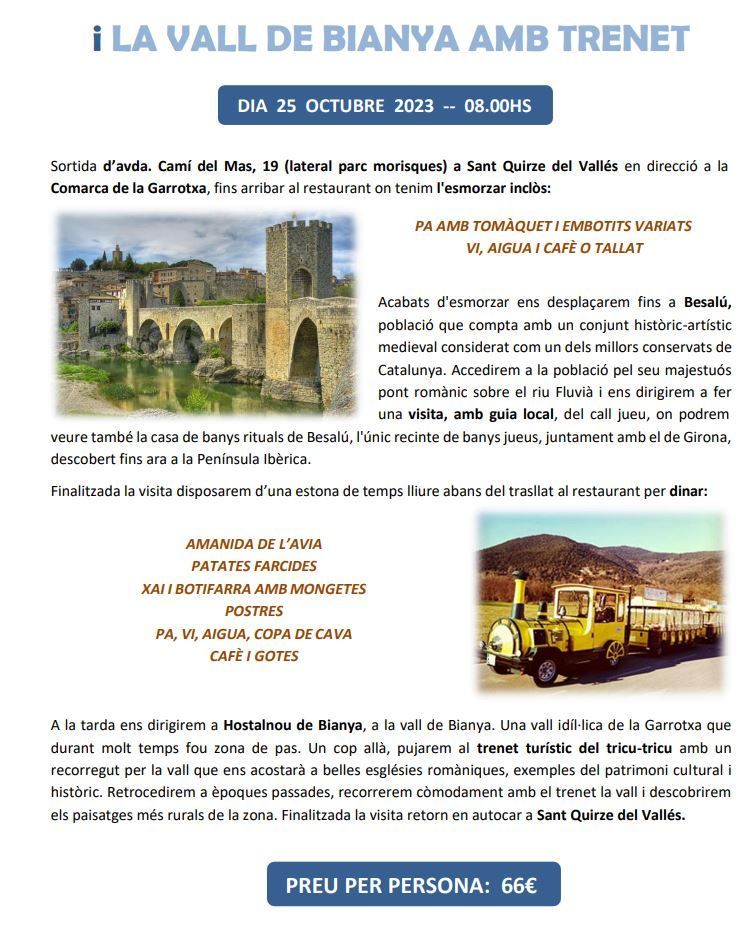 ¡ LA VALL DE BIANYA AMB TRENET

DIA 25 OCTUBRE 2023 -- 08.00HS

Sortida d'avda. Camí del Mas, 19 (lateral parc morisques) a Sant Quirze del Vallés en direcció a la Comarca de la Garrotxa, fins arribar al restaurant on tenim l'esmorzar inclòs:

PA AMB TOMÀQUET I EMBOTITS VARIATS
VI, AIGUA I CAFÈ O TALLAT

Acabats d'esmorzar ens desplaçarem fins a Besalú, població que compta amb un conjunt històric-artístic medieval considerat com un dels millors conservats de Catalunya. Accedirem a la població pel seu majestuós pont romànic sobre el riu Fluvià i ens dirigirem a fer una visita, amb guia local, del call jueu, on podrem veure també la casa de banys rituals de Besalú, l'únic recinte de banys jueus, juntament amb el de Girona, descobert fins ara a la Península Ibèrica.

Finalitzada la visita disposarem d'una estona de temps lliure abans del trasllat al restaurant per dinar:

AMANIDA DE L'AVIA
PATATES FARCIDES
XAI I BOTIFARRA AMB MONGETES
POSTRES
PA, VI, AIGUA, COPA DE CAVA
CAFÈ I GOTES

A la tarda ens dirigirem a Hostalnou de Bianya, a la vall de Bianya. Una vall idíl·lica de la Garrotxa que durant molt temps fou zona de pas. Un cop allà, pujarem al trenet turístic del tricu-tricu amb un recorregut per la vall que ens acostarà a belles esglésies romàniques, exemples del patrimoni cultural i històric. Retrocedirem a èpoques passades, recorrerem còmodament amb el trenet la vall i descobrirem els paisatges més rurals de la zona. Finalitzada la visita retorn en autocar a Sant Quirze del Vallés.

PREU PER PERSONA: 66€